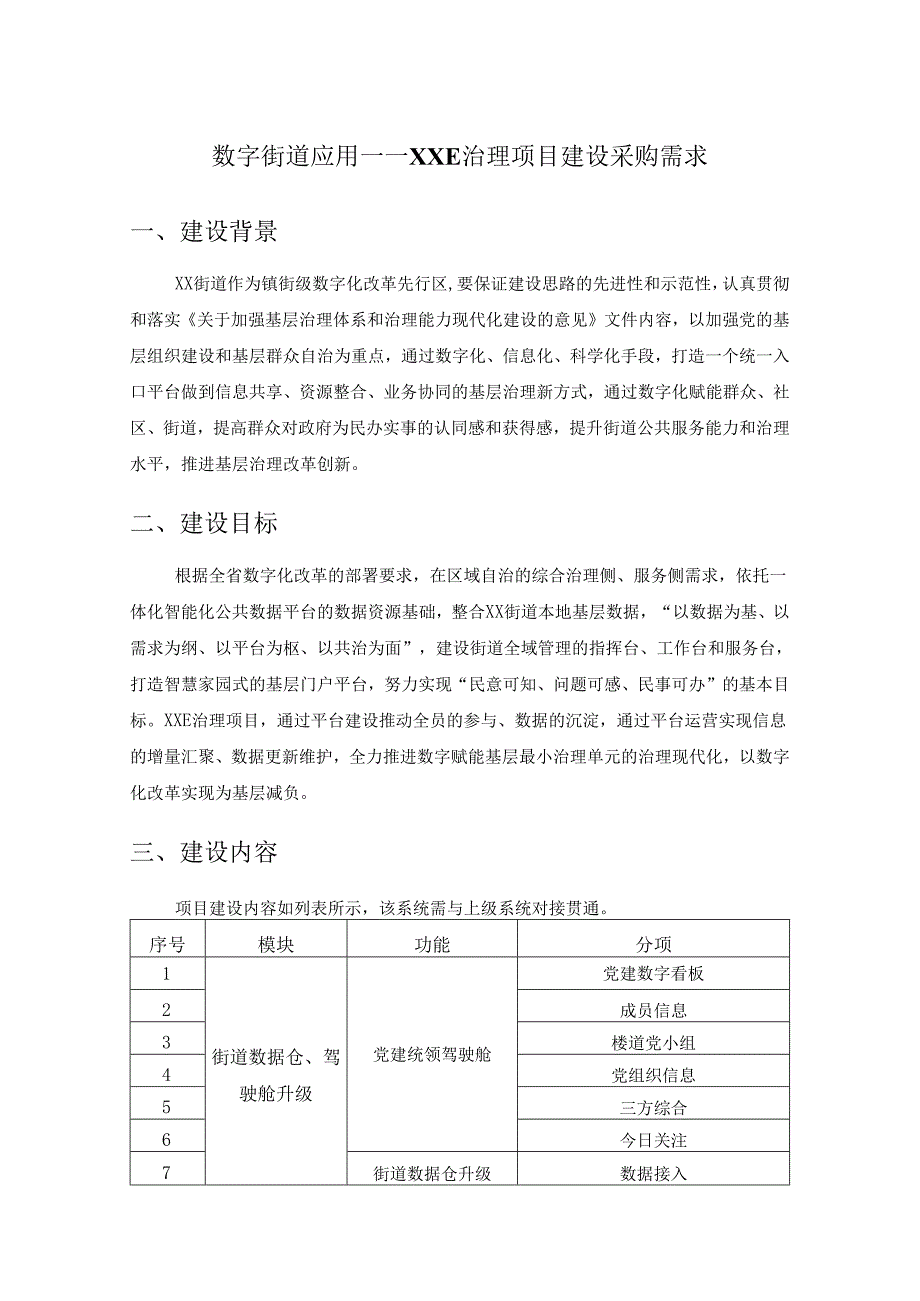 数字街道应用——XXE治理项目建设采购需求

一、建设背景

XX街道作为镇街级数字化改革先行区，要保证建设思路的先进性和示范性，认真贯彻和落实《关于加强基层治理体系和治理能力现代化建设的意见》文件内容，以加强党的基层组织建设和基层群众自治为重点，通过数字化、信息化、科学化手段，打造一个统一入口平台做到信息共享、资源整合、业务协同的基层治理新方式，通过数字化赋能群众、社区、街道，提高群众对政府为民办实事的认同感和获得感，提升街道公共服务能力和治理水平，推进基层治理改革创新。

二、建设目标

根据全省数字化改革的部署要求，在区域自治的综合治理侧、服务侧需求，依托一体化智能化公共数据平台的数据资源基础，整合XX街道本地基层数据，“以数据为基、以需求为纲、以平台为枢、以共治为面”，建设街道全域管理的指挥台、工作台和服务台，打造智慧家园式的基层门户平台，努力实现“民意可知、问题可感、民事可办”的基本目标。XXE治理项目，通过平台建设推动全员的参与、数据的沉淀，通过平台运营实现信息的增量汇聚、数据更新维护，全力推进数字赋能基层最小治理单元的治理现代化，以数字化改革实现为基层减负。

三、建设内容

项目建设内容如列表所示，该系统需与上级系统对接贯通。

| 序号 | 模块 | 功能 | 分项 |
|---|---|---|---|
| 1 | 街道数据仓、驾驶舱升级 | 党建统领驾驶舱 | 党建数字看板 |
| 2 | | | 成员信息 |
| 3 | | | 楼道党小组 |
| 4 | | | 党组织信息 |
| 5 | | | 三方综合 |
| 6 | | | 今日关注 |
| 7 | | 街道数据仓升级 | 数据接入 |